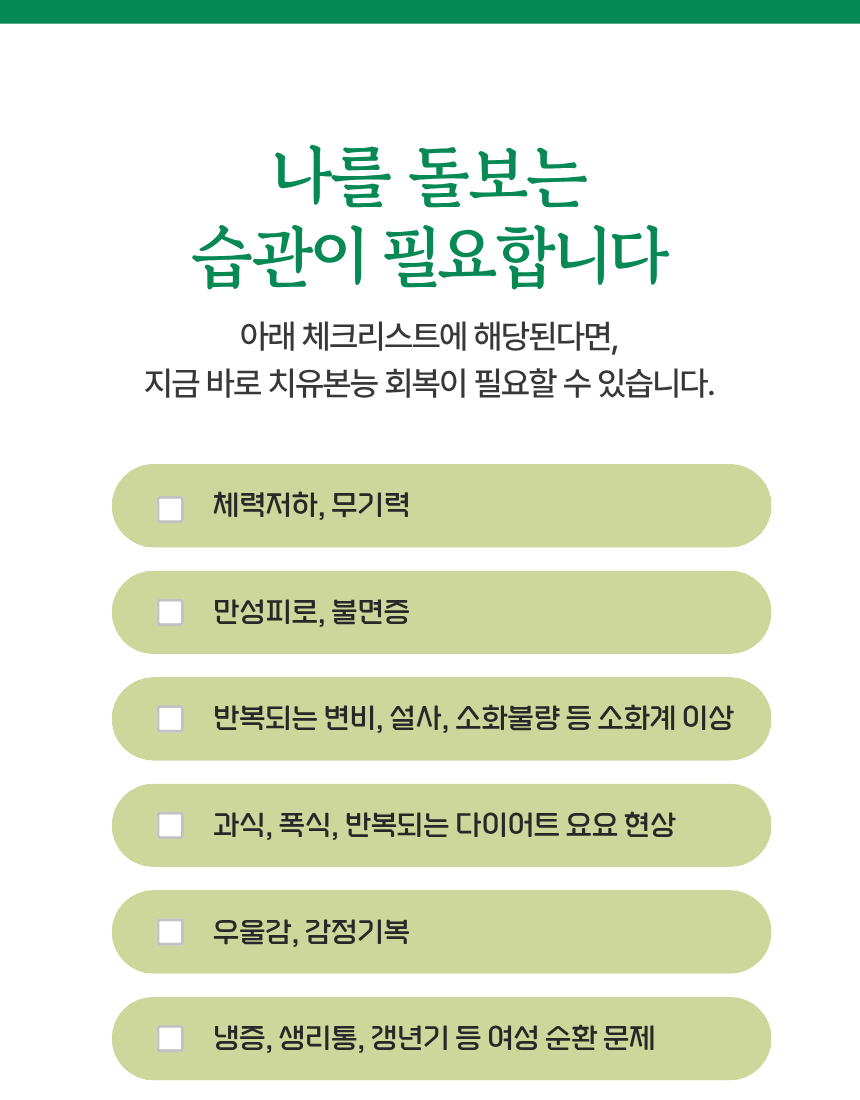 나를 돌보는
습관이 필요합니다

아래 체크리스트에 해당된다면,
지금 바로 치유본능 회복이 필요할 수 있습니다.

체력저하, 무기력

만성피로, 불면증

반복되는 변비, 설사, 소화불량 등 소화계 이상

과식, 폭식, 반복되는 다이어트 요요 현상

우울감, 감정기복

냉증, 생리통, 갱년기 등 여성 순환 문제